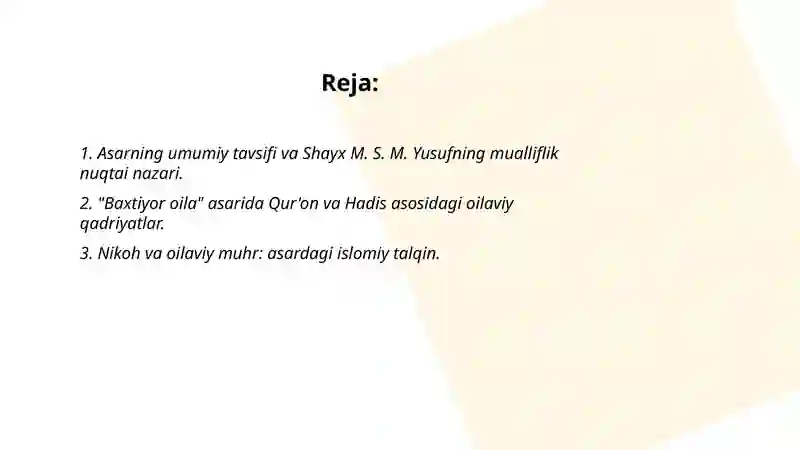 Reja:

1. Asarning umumiy tavsifi va Shayx M. S. M. Yusufning mualliflik nuqtai nazari.

2. "Baxtiyor oila" asarida Qur'on va Hadis asosidagi oilaviy qadriyatlar.

3. Nikoh va oilaviy muhr: asardagi islomiy talqin.